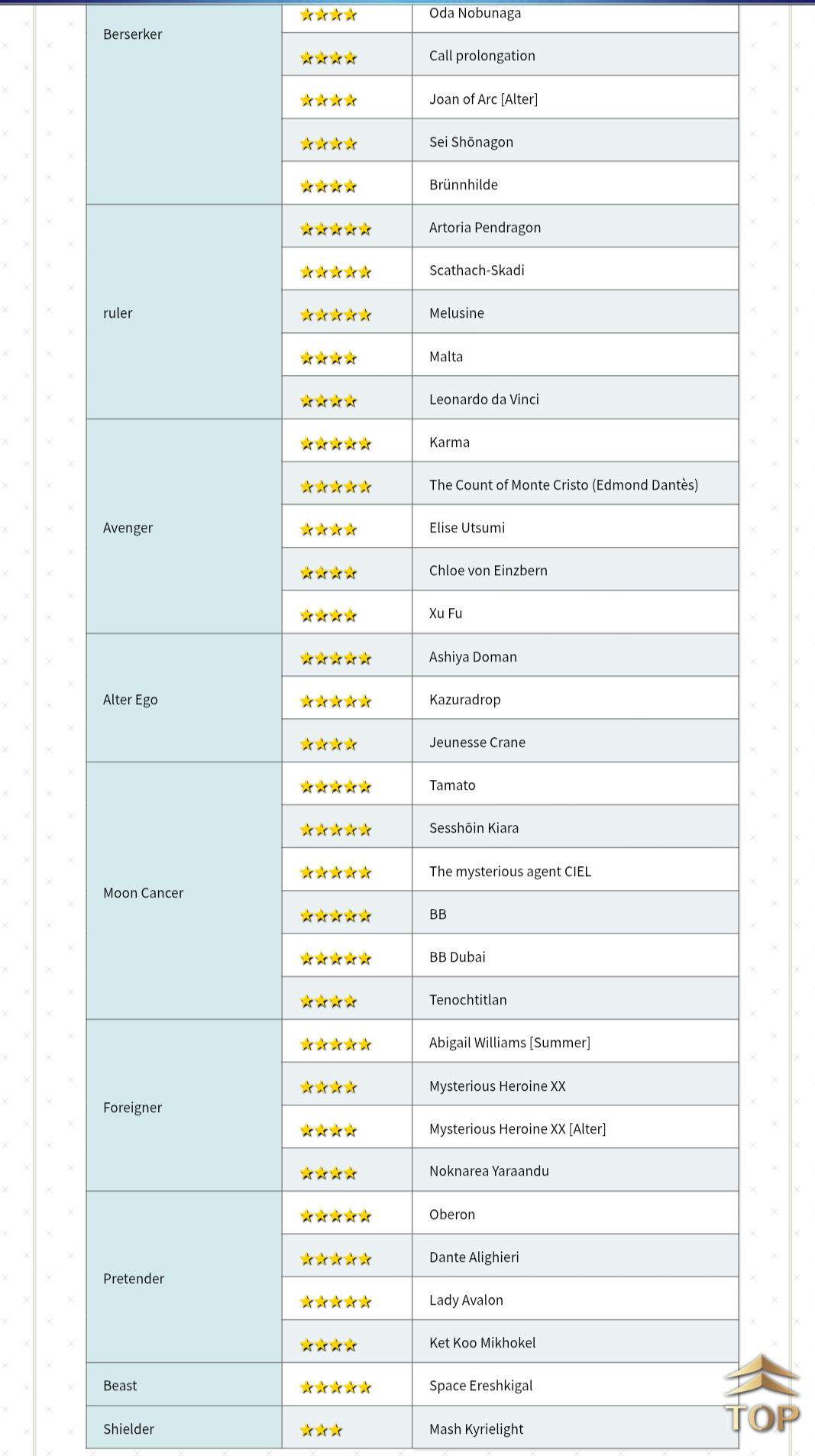 | | | |
|---|---|---|
| Berserker | ★★★★ | Oda Nobunaga |
| | ★★★★ | Call prolongation |
| | ★★★★ | Joan of Arc [Alter] |
| | ★★★★ | Sei Shōnagon |
| | ★★★★ | Brünnhilde |
| ruler | ★★★★★ | Artoria Pendragon |
| | ★★★★★ | Scathach-Skadi |
| | ★★★★★ | Melusine |
| | ★★★★ | Malta |
| | ★★★★ | Leonardo da Vinci |
| Avenger | ★★★★★ | Karma |
| | ★★★★★ | The Count of Monte Cristo (Edmond Dantès) |
| | ★★★★ | Elise Utsumi |
| | ★★★★ | Chloe von Einzbern |
| | ★★★★ | Xu Fu |
| Alter Ego | ★★★★★ | Ashiya Doman |
| | ★★★★★ | Kazuradrop |
| | ★★★★ | Jeunesse Crane |
| Moon Cancer | ★★★★★ | Tamato |
| | ★★★★★ | Sesshōin Kiara |
| | ★★★★★ | The mysterious agent CIEL |
| | ★★★★★ | BB |
| | ★★★★★ | BB Dubai |
| | ★★★★ | Tenochtitlan |
| Foreigner | ★★★★★ | Abigail Williams [Summer] |
| | ★★★★ | Mysterious Heroine XX |
| | ★★★★ | Mysterious Heroine XX [Alter] |
| | ★★★★ | Noknarea Yaraandu |
| Pretender | ★★★★★ | Oberon |
| | ★★★★★ | Dante Alighieri |
| | ★★★★★ | Lady Avalon |
| | ★★★★ | Ket Koo Mikhokel |
| Beast | ★★★★★ | Space Ereshkigal |
| Shielder | ★★★ | Mash Kyrielight |

TOP